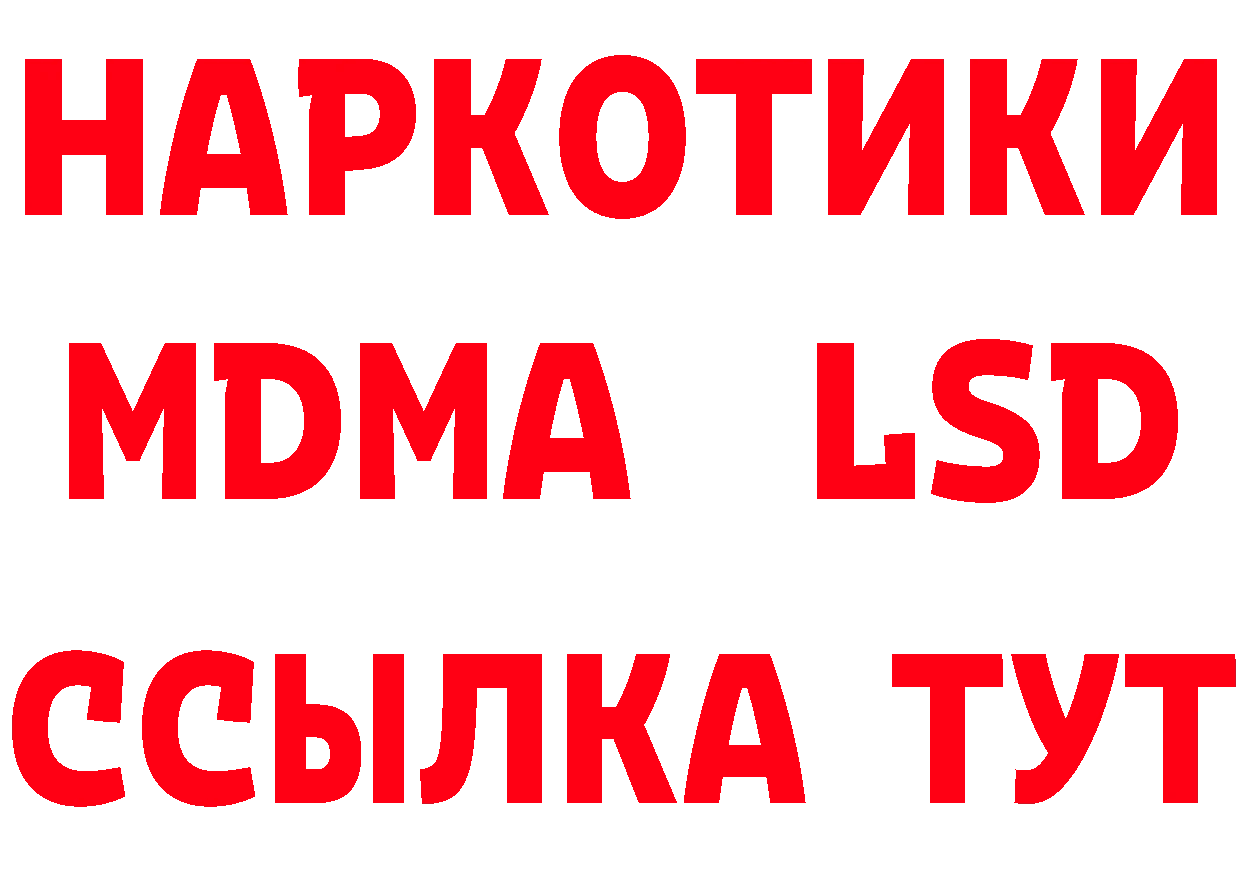 НАРКОТИКИ
MDMA LSD
ССЫЛКА ТУТ